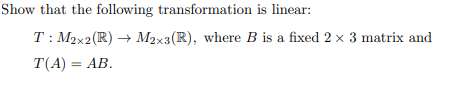 Show that the following transformation is linear:

$T : M_{2\times 2}(\mathbb{R}) \to M_{2\times 3}(\mathbb{R})$, where $B$ is a fixed $2 \times 3$ matrix and $T(A) = AB$.